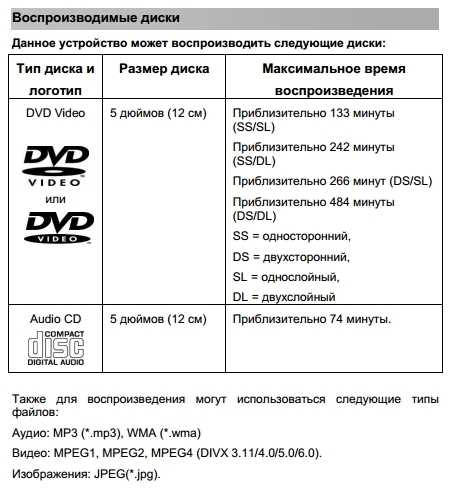 Воспроизводимые диски

Данное устройство может воспроизводить следующие диски:

| Тип диска и логотип | Размер диска | Максимальное время воспроизведения |
|---|---|---|
| DVD Video DVD VIDEO или DVD VIDEO | 5 дюймов (12 см) | Приблизительно 133 минуты (SS/SL) Приблизительно 242 минуты (SS/DL) Приблизительно 266 минут (DS/SL) Приблизительно 484 минуты (DS/DL) SS = односторонний, DS = двухсторонний, SL = однослойный, DL = двухслойный |
| Audio CD COMPACT disc DIGITAL AUDIO | 5 дюймов (12 см) | Приблизительно 74 минуты. |

Также для воспроизведения могут использоваться следующие типы файлов:

Аудио: MP3 (*.mp3), WMA (*.wma)

Видео: MPEG1, MPEG2, MPEG4 (DIVX 3.11/4.0/5.0/6.0).

Изображения: JPEG(*.jpg).